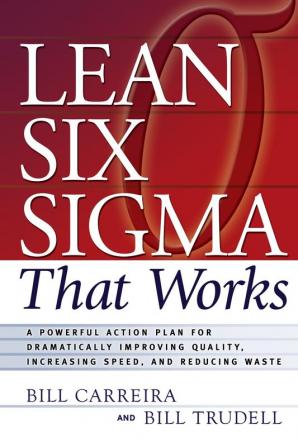 LEAN SIX SIGMA

That Works

A POWERFUL ACTION PLAN FOR DRAMATICALLY IMPROVING QUALITY, INCREASING SPEED, AND REDUCING WASTE

BILL CARREIRA

AND BILL TRUDELL